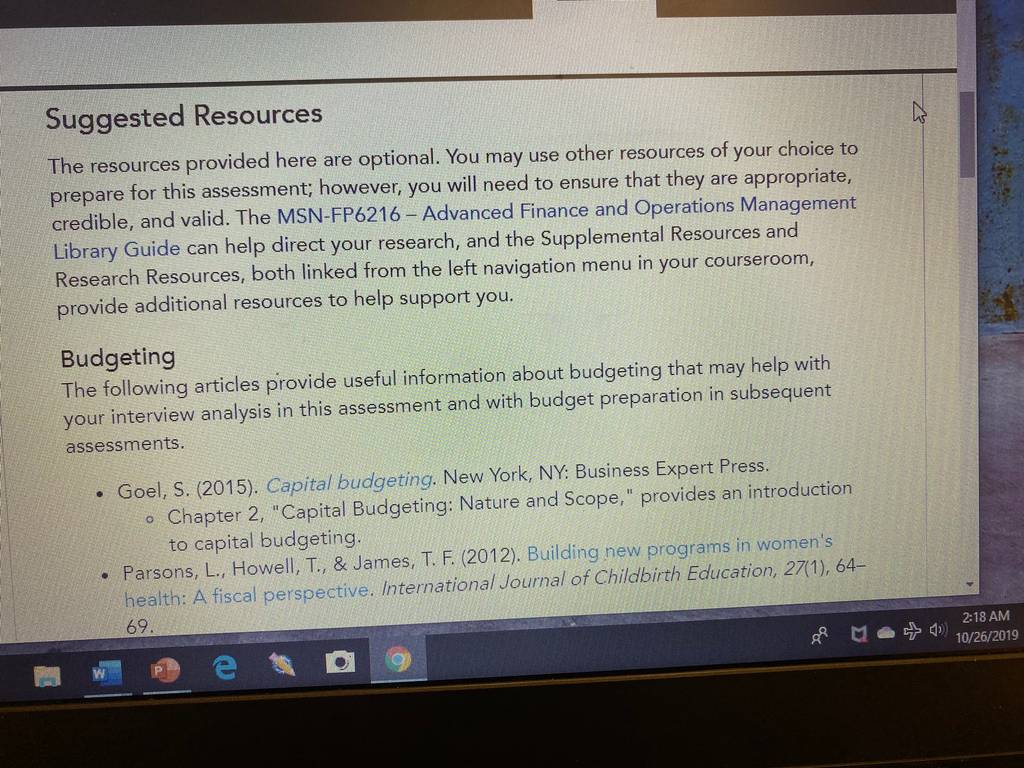 Suggested Resources

The resources provided here are optional. You may use other resources of your choice to prepare for this assessment; however, you will need to ensure that they are appropriate, credible, and valid. The MSN-FP6216 – Advanced Finance and Operations Management Library Guide can help direct your research, and the Supplemental Resources and Research Resources, both linked from the left navigation menu in your courseroom, provide additional resources to help support you.

Budgeting

The following articles provide useful information about budgeting that may help with your interview analysis in this assessment and with budget preparation in subsequent assessments.

• Goel, S. (2015). Capital budgeting. New York, NY: Business Expert Press.
◦ Chapter 2, "Capital Budgeting: Nature and Scope," provides an introduction to capital budgeting.
• Parsons, L., Howell, T., & James, T. F. (2012). Building new programs in women's health: A fiscal perspective. International Journal of Childbirth Education, 27(1), 64–69.

2:18 AM
10/26/2019